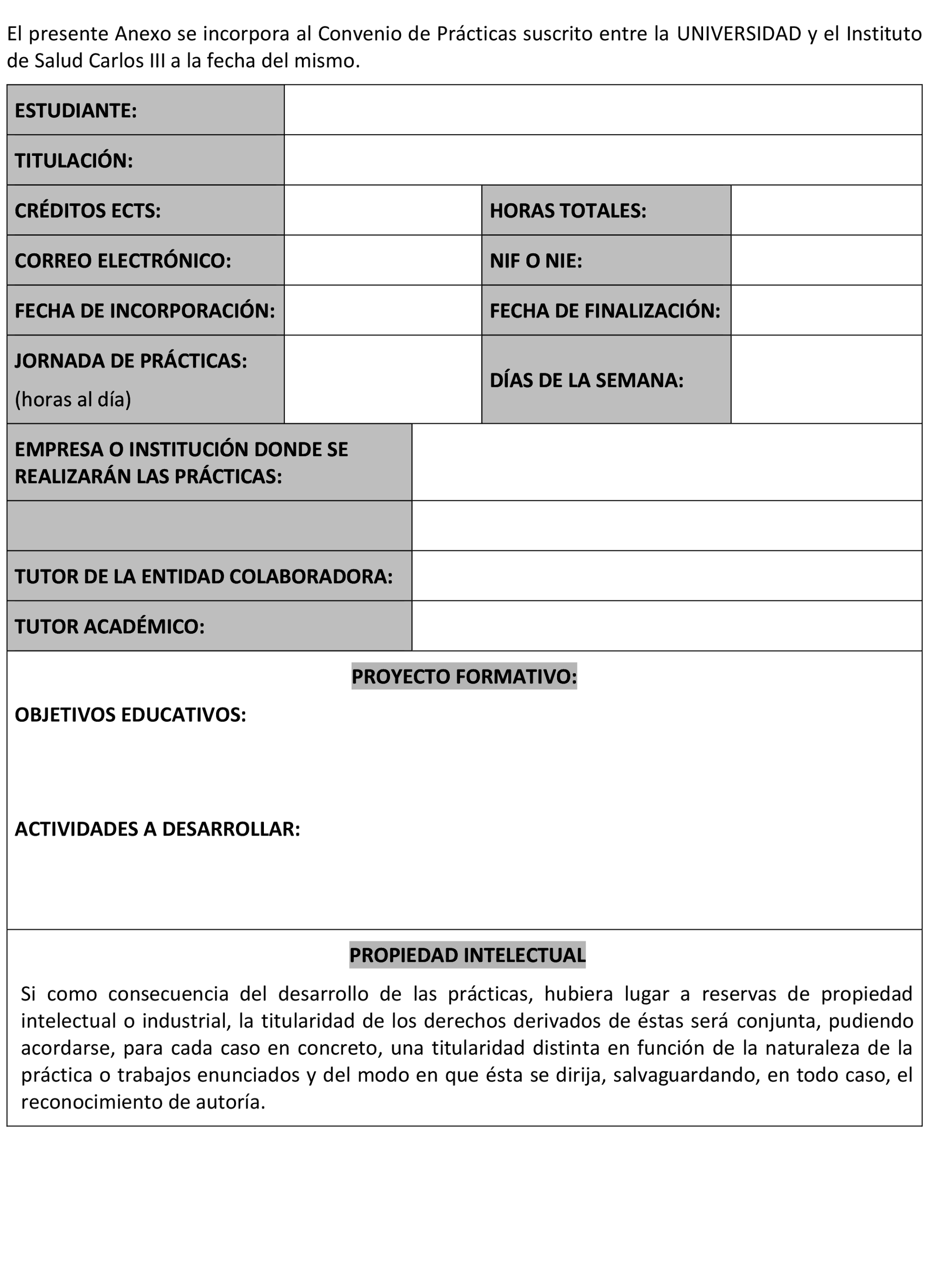 El presente Anexo se incorpora al Convenio de Prácticas suscrito entre la UNIVERSIDAD y el Instituto de Salud Carlos III a la fecha del mismo.

| ESTUDIANTE: | | | |
|---|---|---|---|
| TITULACIÓN: | | | |
| CRÉDITOS ECTS: | | HORAS TOTALES: | |
| CORREO ELECTRÓNICO: | | NIF O NIE: | |
| FECHA DE INCORPORACIÓN: | | FECHA DE FINALIZACIÓN: | |
| JORNADA DE PRÁCTICAS: (horas al día) | | DÍAS DE LA SEMANA: | |

| EMPRESA O INSTITUCIÓN DONDE SE REALIZARÁN LAS PRÁCTICAS: | |
|---|---|
| | |
| TUTOR DE LA ENTIDAD COLABORADORA: | |
| TUTOR ACADÉMICO: | |

PROYECTO FORMATIVO:

OBJETIVOS EDUCATIVOS:

ACTIVIDADES A DESARROLLAR:

PROPIEDAD INTELECTUAL

Si como consecuencia del desarrollo de las prácticas, hubiera lugar a reservas de propiedad intelectual o industrial, la titularidad de los derechos derivados de éstas será conjunta, pudiendo acordarse, para cada caso en concreto, una titularidad distinta en función de la naturaleza de la práctica o trabajos enunciados y del modo en que ésta se dirija, salvaguardando, en todo caso, el reconocimiento de autoría.